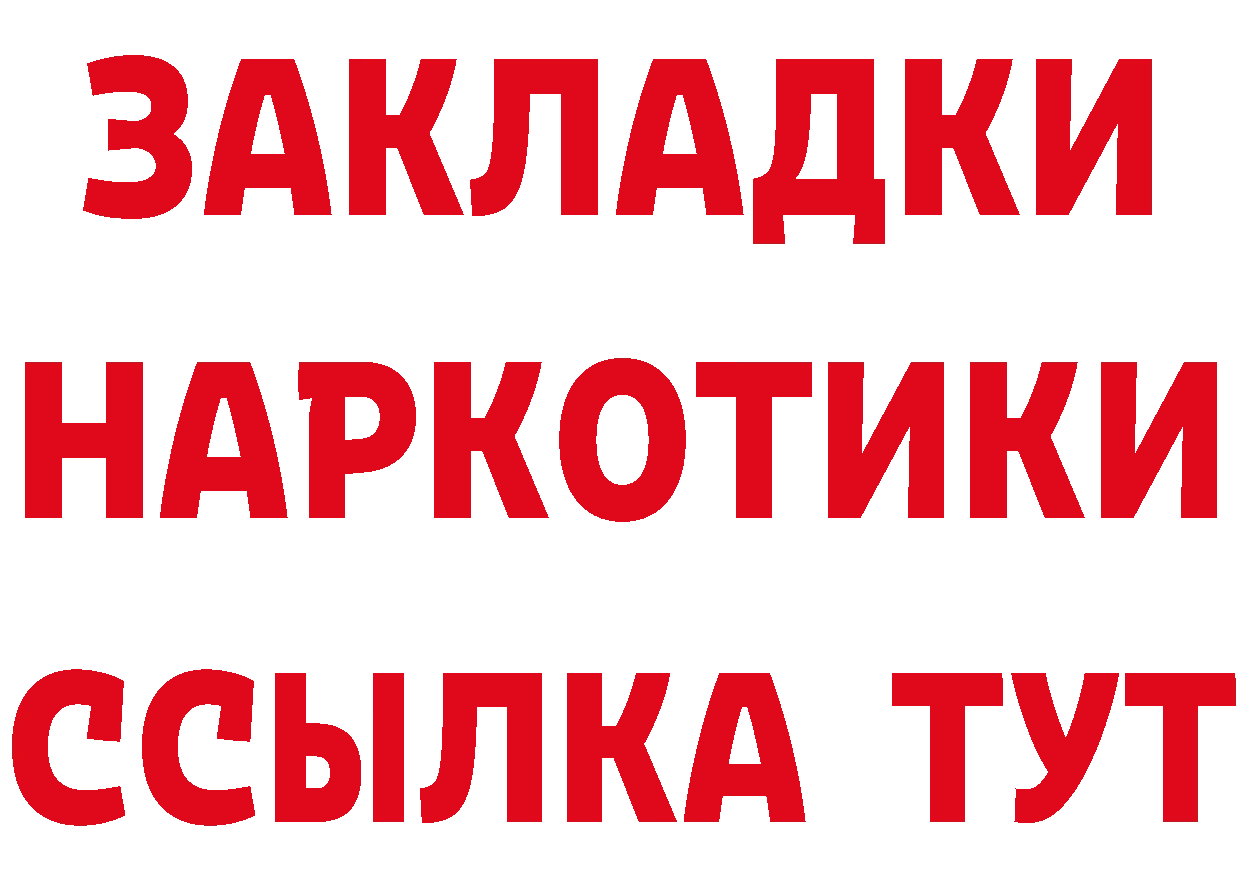 ЗАКЛАДКИ НАРКОТИКИ ССЫЛКА ТУТ